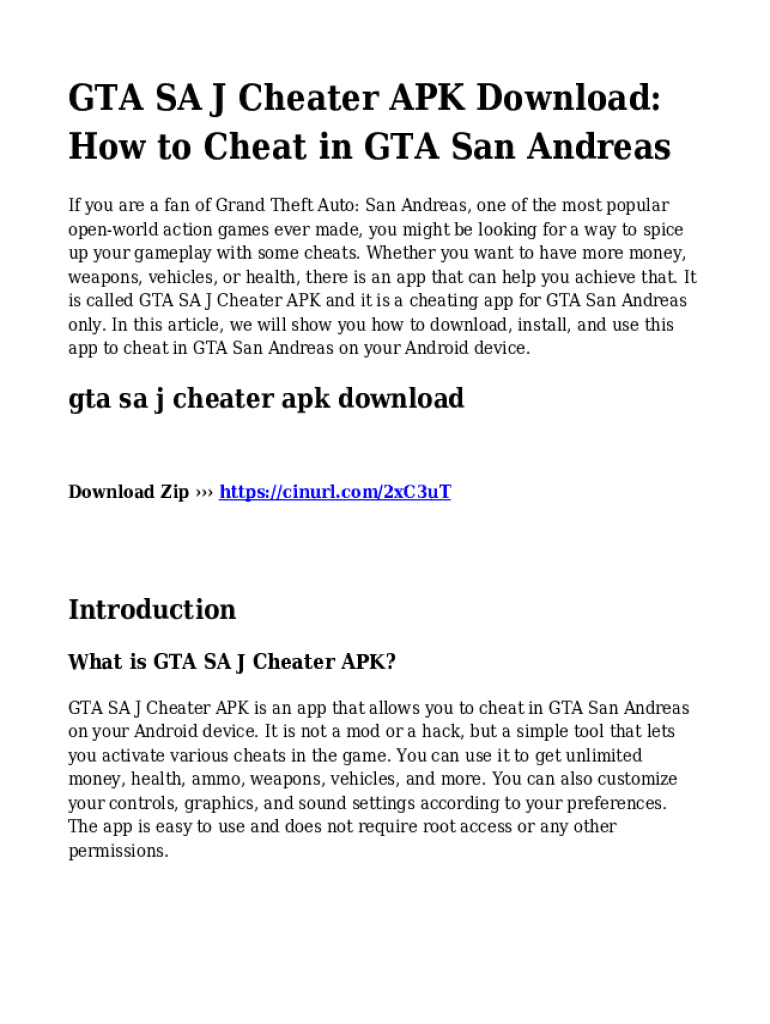 GTA SA J Cheater APK Download: How to Cheat in GTA San Andreas

If you are a fan of Grand Theft Auto: San Andreas, one of the most popular open-world action games ever made, you might be looking for a way to spice up your gameplay with some cheats. Whether you want to have more money, weapons, vehicles, or health, there is an app that can help you achieve that. It is called GTA SA J Cheater APK and it is a cheating app for GTA San Andreas only. In this article, we will show you how to download, install, and use this app to cheat in GTA San Andreas on your Android device.

gta sa j cheater apk download

Download Zip ››› https://cinurl.com/2xC3uT

Introduction

What is GTA SA J Cheater APK?

GTA SA J Cheater APK is an app that allows you to cheat in GTA San Andreas on your Android device. It is not a mod or a hack, but a simple tool that lets you activate various cheats in the game. You can use it to get unlimited money, health, ammo, weapons, vehicles, and more. You can also customize your controls, graphics, and sound settings according to your preferences. The app is easy to use and does not require root access or any other permissions.